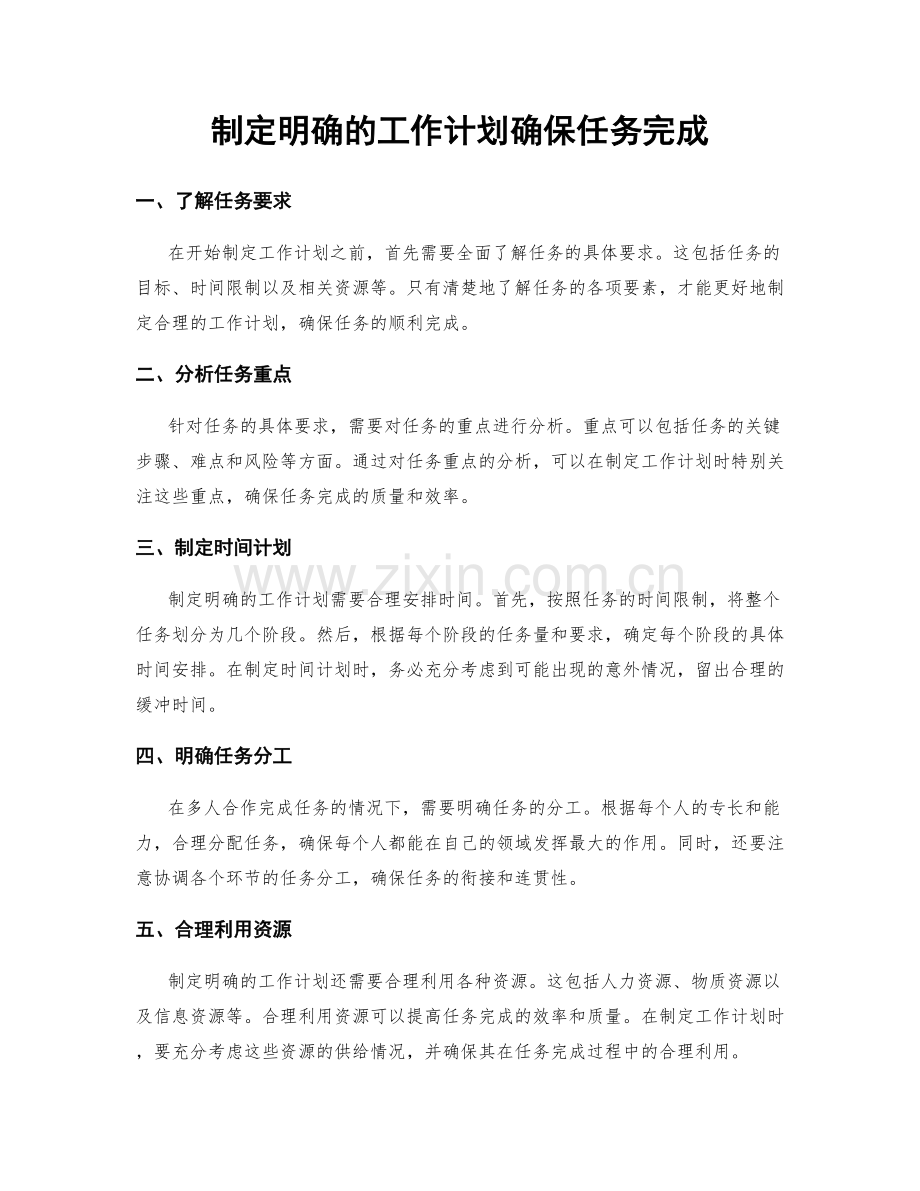 制定明确的工作计划确保任务完成

一、了解任务要求

在开始制定工作计划之前，首先需要全面了解任务的具体要求。这包括任务的目标、时间限制以及相关资源等。只有清楚地了解任务的各项要素，才能更好地制定合理的工作计划，确保任务的顺利完成。

二、分析任务重点

针对任务的具体要求，需要对任务的重点进行分析。重点可以包括任务的关键步骤、难点和风险等方面。通过对任务重点的分析，可以在制定工作计划时特别关注这些重点，确保任务完成的质量和效率。

三、制定时间计划

制定明确的工作计划需要合理安排时间。首先，按照任务的时间限制，将整个任务划分为几个阶段。然后，根据每个阶段的任务量和要求，确定每个阶段的具体时间安排。在制定时间计划时，务必充分考虑到可能出现的意外情况，留出合理的缓冲时间。

四、明确任务分工

在多人合作完成任务的情况下，需要明确任务的分工。根据每个人的专长和能力，合理分配任务，确保每个人都能在自己的领域发挥最大的作用。同时，还要注意协调各个环节的任务分工，确保任务的衔接和连贯性。

五、合理利用资源

制定明确的工作计划还需要合理利用各种资源。这包括人力资源、物质资源以及信息资源等。合理利用资源可以提高任务完成的效率和质量。在制定工作计划时，要充分考虑这些资源的供给情况，并确保其在任务完成过程中的合理利用。

www.zixin.com.cn